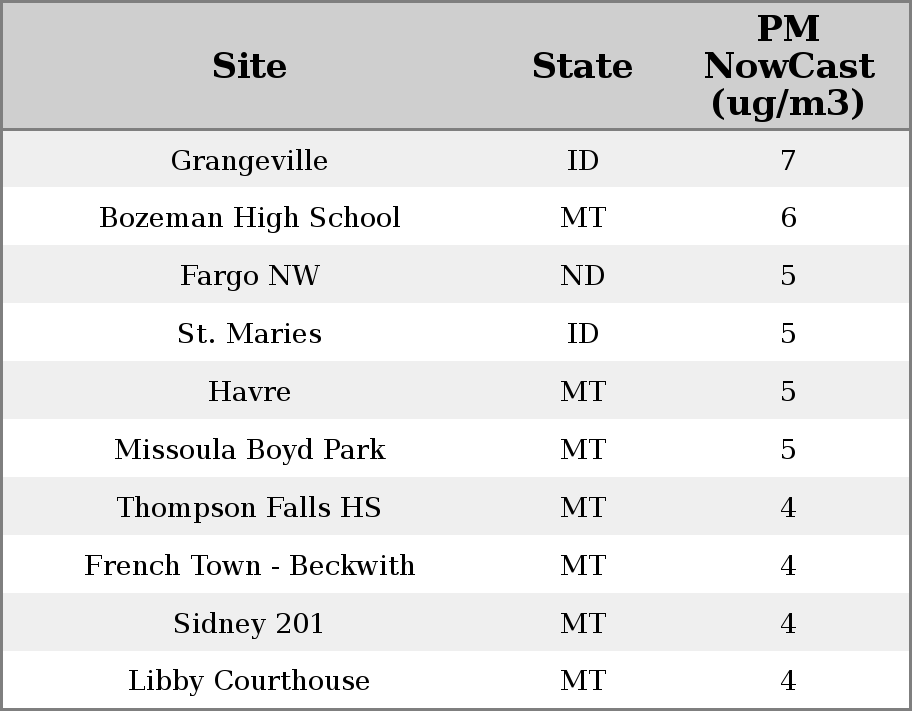 | Site | State | PM NowCast (ug/m3) |
|---|---|---|
| Grangeville | ID | 7 |
| Bozeman High School | MT | 6 |
| Fargo NW | ND | 5 |
| St. Maries | ID | 5 |
| Havre | MT | 5 |
| Missoula Boyd Park | MT | 5 |
| Thompson Falls HS | MT | 4 |
| French Town - Beckwith | MT | 4 |
| Sidney 201 | MT | 4 |
| Libby Courthouse | MT | 4 |